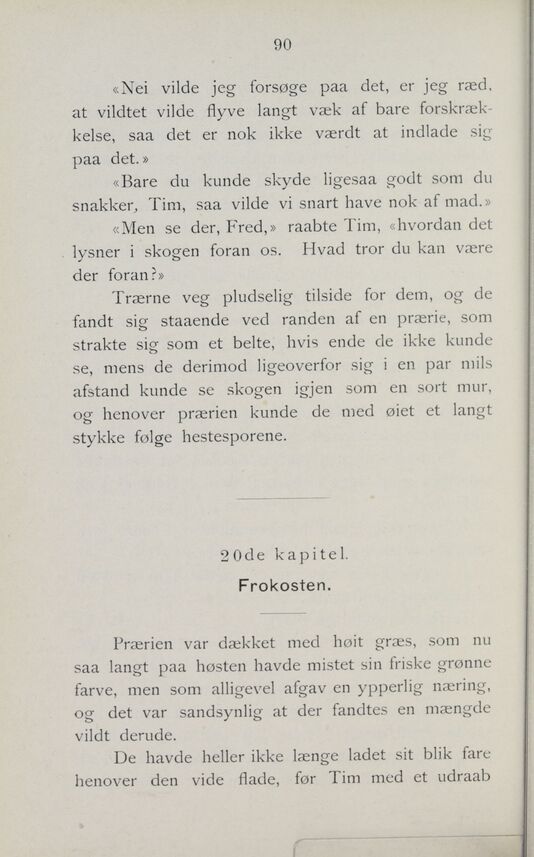 90

«Nei vilde jeg forsøge paa det, er jeg ræd, at vildtet vilde flyve langt væk af bare forskrækkelse, saa det er nok ikke værdt at indlade sig paa det.»

«Bare du kunde skyde ligesaa godt som du snakker, Tim, saa vilde vi snart have nok af mad.»

«Men se der, Fred,» raabte Tim, «hvordan det lysner i skogen foran os. Hvad tror du kan være der foran?»

Trærne veg pludselig tilside for dem, og de fandt sig staaende ved randen af en prærie, som strakte sig som et belte, hvis ende de ikke kunde se, mens de derimod ligeoverfor sig i en par mils afstand kunde se skogen igjen som en sort mur, og henover prærien kunde de med øiet et langt stykke følge hestesporene.

20de kapitel.

Frokosten.

Prærien var dækket med høit græs, som nu saa langt paa høsten havde mistet sin friske grønne farve, men som alligevel afgav en ypperlig næring, og det var sandsynlig at der fandtes en mængde vildt derude.

De havde heller ikke længe ladet sit blik fare henover den vide flade, før Tim med et udraab